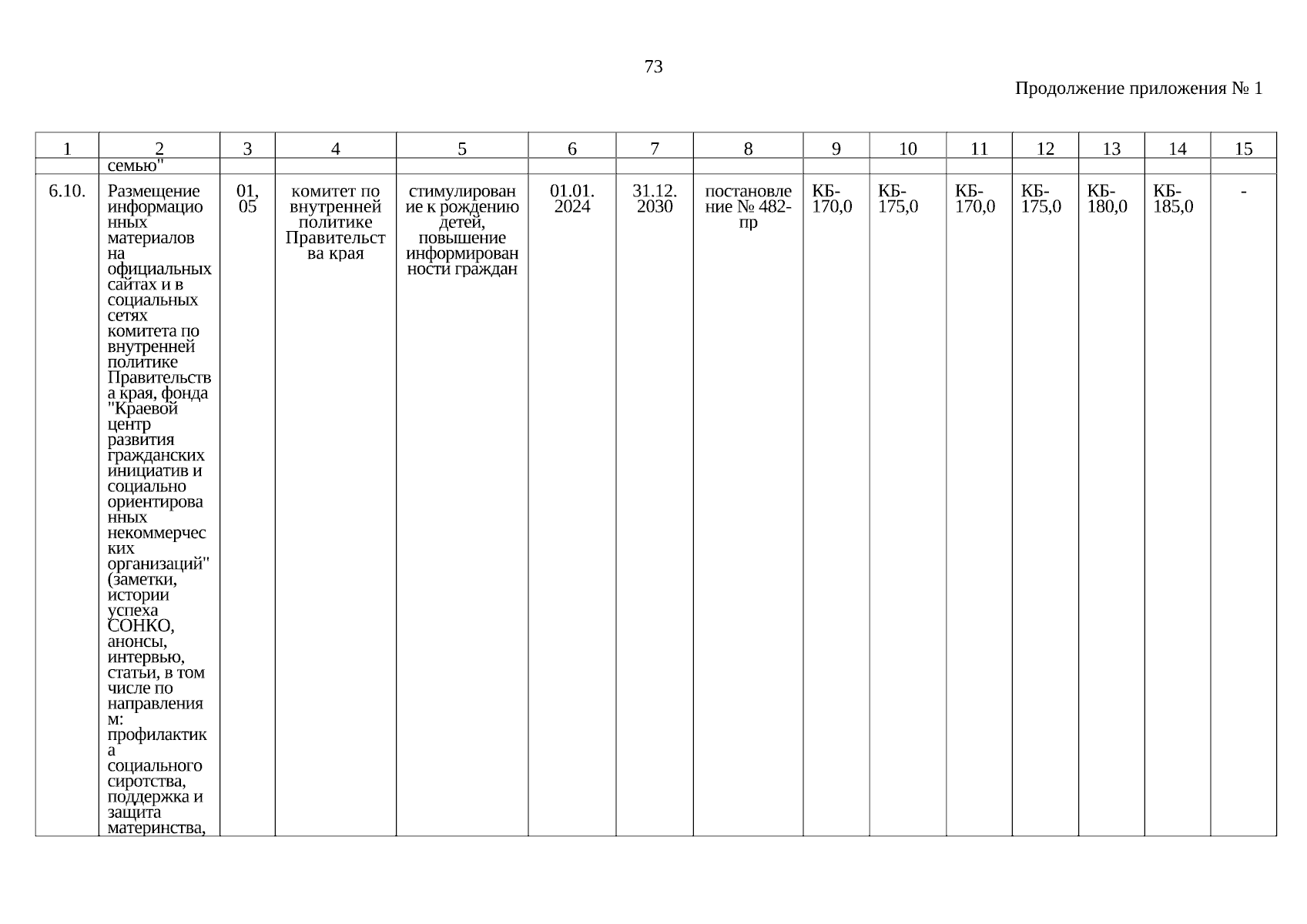 73

Продолжение приложения № 1

| 1 | 2 | 3 | 4 | 5 | 6 | 7 | 8 | 9 | 10 | 11 | 12 | 13 | 14 | 15 |
|---|---|---|---|---|---|---|---|---|---|---|---|---|---|---|
| | семью" | | | | | | | | | | | | | |
| 6.10. | Размещение информационных материалов на официальных сайтах и в социальных сетях комитета по внутренней политике Правительства края, фонда "Краевой центр развития гражданских инициатив и социально ориентированных некоммерческих организаций" (заметки, истории успеха СОНКО, анонсы, интервью, статьи, в том числе по направлениям: профилактика социального сиротства, поддержка и защита материнства, | 01, 05 | комитет по внутренней политике Правительства края | стимулирование к рождению детей, повышение информированности граждан | 01.01. 2024 | 31.12. 2030 | постановление № 482-пр | КБ-170,0 | КБ-175,0 | КБ-170,0 | КБ-175,0 | КБ-180,0 | КБ-185,0 | - |